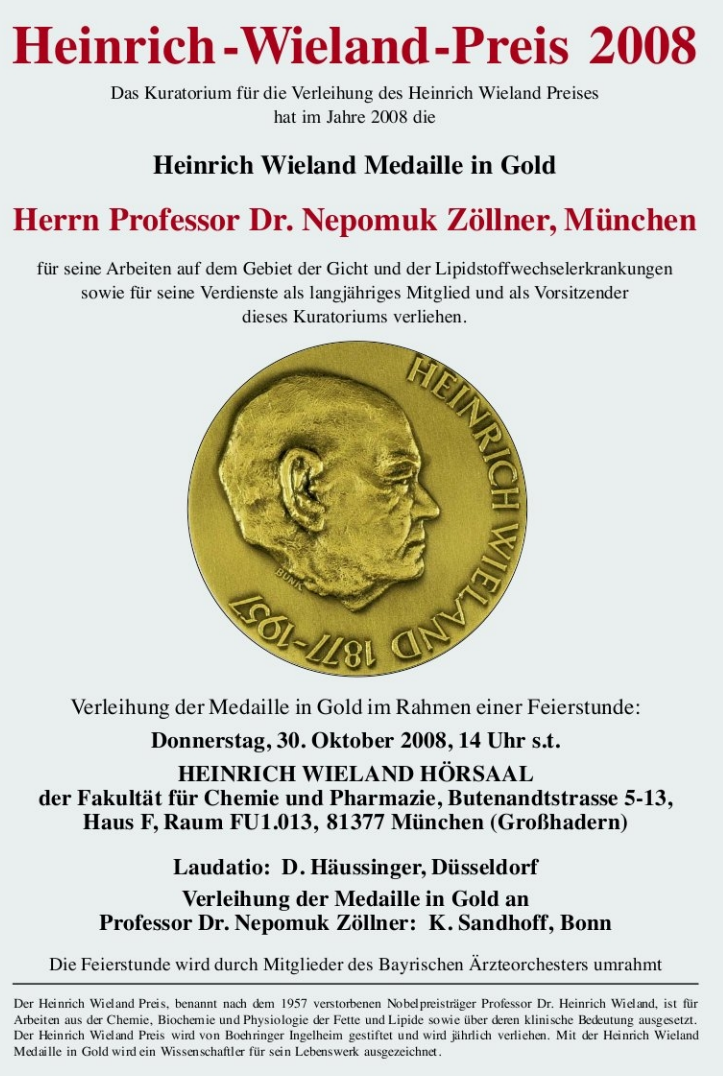 Heinrich-Wieland-Preis 2008

Das Kuratorium für die Verleihung des Heinrich Wieland Preises hat im Jahre 2008 die

Heinrich Wieland Medaille in Gold

Herrn Professor Dr. Nepomuk Zöllner, München

für seine Arbeiten auf dem Gebiet der Gicht und der Lipidstoffwechselerkrankungen sowie für seine Verdienste als langjähriges Mitglied und als Vorsitzender dieses Kuratoriums verliehen.

HEINRICH WIELAND 1877-1957

BUNK

Verleihung der Medaille in Gold im Rahmen einer Feierstunde:

Donnerstag, 30. Oktober 2008, 14 Uhr s.t.

HEINRICH WIELAND HÖRSAAL
der Fakultät für Chemie und Pharmazie, Butenandtstrasse 5-13, Haus F, Raum FU1.013, 81377 München (Großhadern)

Laudatio: D. Häussinger, Düsseldorf

Verleihung der Medaille in Gold an
Professor Dr. Nepomuk Zöllner: K. Sandhoff, Bonn

Die Feierstunde wird durch Mitglieder des Bayrischen Ärzteorchesters umrahmt

Der Heinrich Wieland Preis, benannt nach dem 1957 verstorbenen Nobelpreisträger Professor Dr. Heinrich Wieland, ist für Arbeiten aus der Chemie, Biochemie und Physiologie der Fette und Lipide sowie über deren klinische Bedeutung ausgesetzt. Der Heinrich Wieland Preis wird von Boehringer Ingelheim gestiftet und wird jährlich verliehen. Mit der Heinrich Wieland Medaille in Gold wird ein Wissenschaftler für sein Lebenswerk ausgezeichnet.